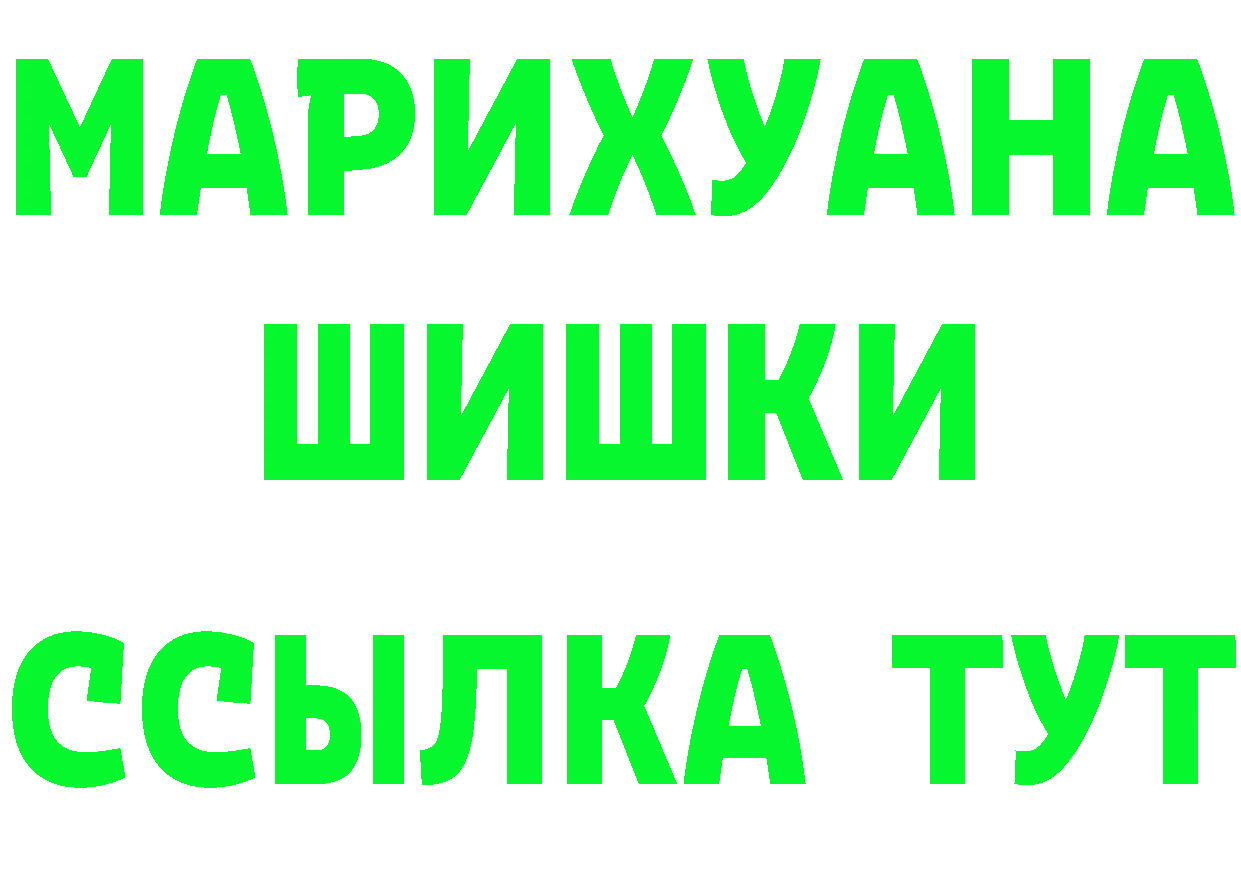 МАРИХУАНА
ШИШКИ
ССЫЛКА ТУТ